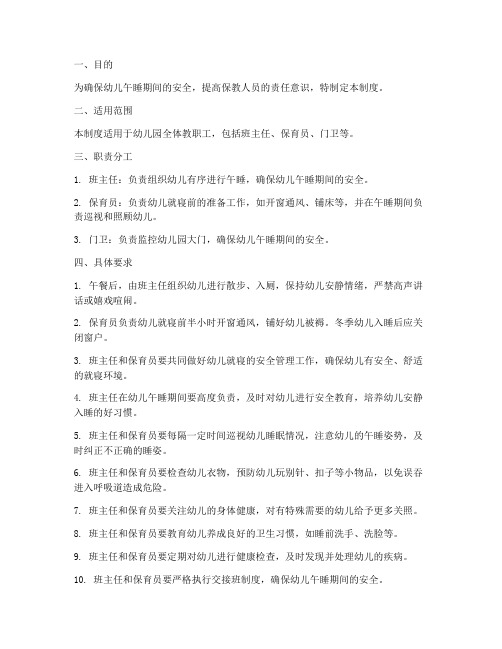 一、目的

为确保幼儿午睡期间的安全，提高保教人员的责任意识，特制定本制度。

二、适用范围

本制度适用于幼儿园全体教职工，包括班主任、保育员、门卫等。

三、职责分工

1. 班主任：负责组织幼儿有序进行午睡，确保幼儿午睡期间的安全。

2. 保育员：负责幼儿就寝前的准备工作，如开窗通风、铺床等，并在午睡期间负责巡视和照顾幼儿。

3. 门卫：负责监控幼儿园大门，确保幼儿午睡期间的安全。

四、具体要求

1. 午餐后，由班主任组织幼儿进行散步、入厕，保持幼儿安静情绪，严禁高声讲话或嬉戏喧闹。

2. 保育员负责幼儿就寝前半小时开窗通风，铺好幼儿被褥。冬季幼儿入睡后应关闭窗户。

3. 班主任和保育员要共同做好幼儿就寝的安全管理工作，确保幼儿有安全、舒适的就寝环境。

4. 班主任在幼儿午睡期间要高度负责，及时对幼儿进行安全教育，培养幼儿安静入睡的好习惯。

5. 班主任和保育员要每隔一定时间巡视幼儿睡眠情况，注意幼儿的午睡姿势，及时纠正不正确的睡姿。

6. 班主任和保育员要检查幼儿衣物，预防幼儿玩别针、扣子等小物品，以免误吞进入呼吸道造成危险。

7. 班主任和保育员要关注幼儿的身体健康，对有特殊需要的幼儿给予更多关照。

8. 班主任和保育员要教育幼儿养成良好的卫生习惯，如睡前洗手、洗脸等。

9. 班主任和保育员要定期对幼儿进行健康检查，及时发现并处理幼儿的疾病。

10. 班主任和保育员要严格执行交接班制度，确保幼儿午睡期间的安全。